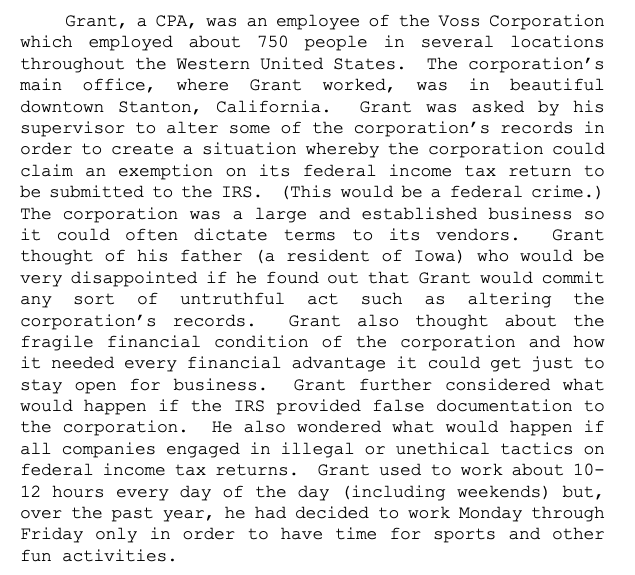 Grant, a CPA, was an employee of the Voss Corporation which employed about 750 people in several locations throughout the Western United States. The corporation's main office, where Grant worked, was in beautiful downtown Stanton, California. Grant was asked by his supervisor to alter some of the corporation's records in order to create a situation whereby the corporation could claim an exemption on its federal income tax return to be submitted to the IRS. (This would be a federal crime.) The corporation was a large and established business so it could often dictate terms to its vendors. Grant thought of his father (a resident of Iowa) who would be very disappointed if he found out that Grant would commit any sort of untruthful act such as altering the corporation's records. Grant also thought about the fragile financial condition of the corporation and how it needed every financial advantage it could get just to stay open for business. Grant further considered what would happen if the IRS provided false documentation to the corporation. He also wondered what would happen if all companies engaged in illegal or unethical tactics on federal income tax returns. Grant used to work about 10-12 hours every day of the day (including weekends) but, over the past year, he had decided to work Monday through Friday only in order to have time for sports and other fun activities.